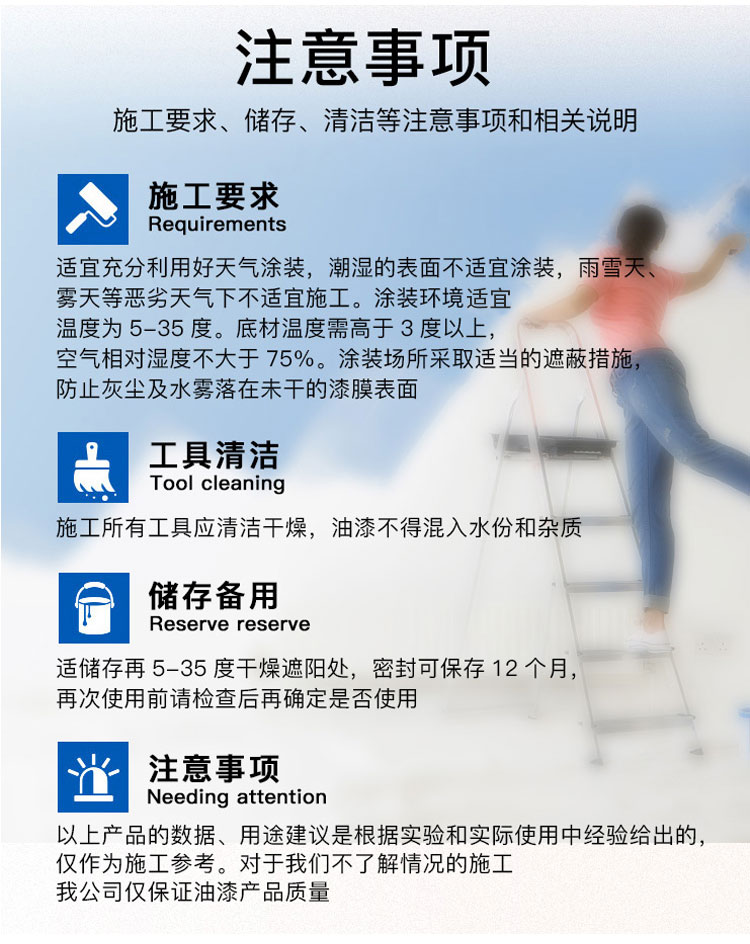 注意事项

施工要求、储存、清洁等注意事项和相关说明

施工要求
Requirements

适宜充分利用好天气涂装，潮湿的表面不适宜涂装，雨雪天、雾天等恶劣天气下不适宜施工。涂装环境适宜温度为5-35度。底材温度需高于3度以上，空气相对湿度不大于75%。涂装场所采取适当的遮蔽措施，防止灰尘及水雾落在未干的漆膜表面

工具清洁
Tool cleaning

施工所有工具应清洁干燥，油漆不得混入水份和杂质

储存备用
Reserve reserve

适储存再5-35度干燥遮阳处，密封可保存12个月，再次使用前请检查后再确定是否使用

注意事项
Needing attention

以上产品的数据、用途建议是根据实验和实际使用中经验给出的，仅作为施工参考。对于我们不了解情况的施工我公司仅保证油漆产品质量